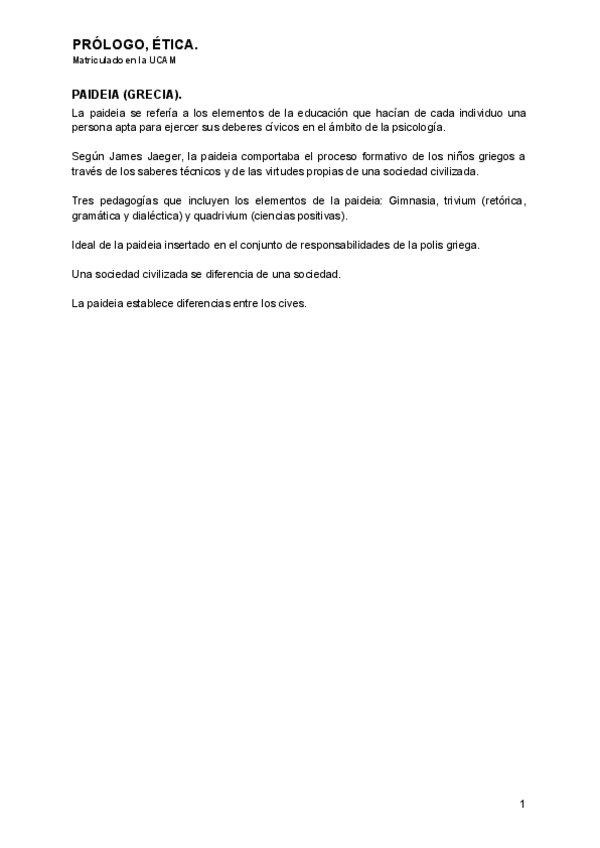 PRÓLOGO, ÉTICA.
Matriculado en la UCAM

PAIDEIA (GRECIA).
La paideia se refería a los elementos de la educación que hacían de cada individuo una persona apta para ejercer sus deberes cívicos en el ámbito de la psicología.

Según James Jaeger, la paideia comportaba el proceso formativo de los niños griegos a través de los saberes técnicos y de las virtudes propias de una sociedad civilizada.

Tres pedagogías que incluyen los elementos de la paideia: Gimnasia, trivium (retórica, gramática y dialéctica) y quadrivium (ciencias positivas).

Ideal de la paideia insertado en el conjunto de responsabilidades de la polis griega.

Una sociedad civilizada se diferencia de una sociedad.

La paideia establece diferencias entre los cives.

1